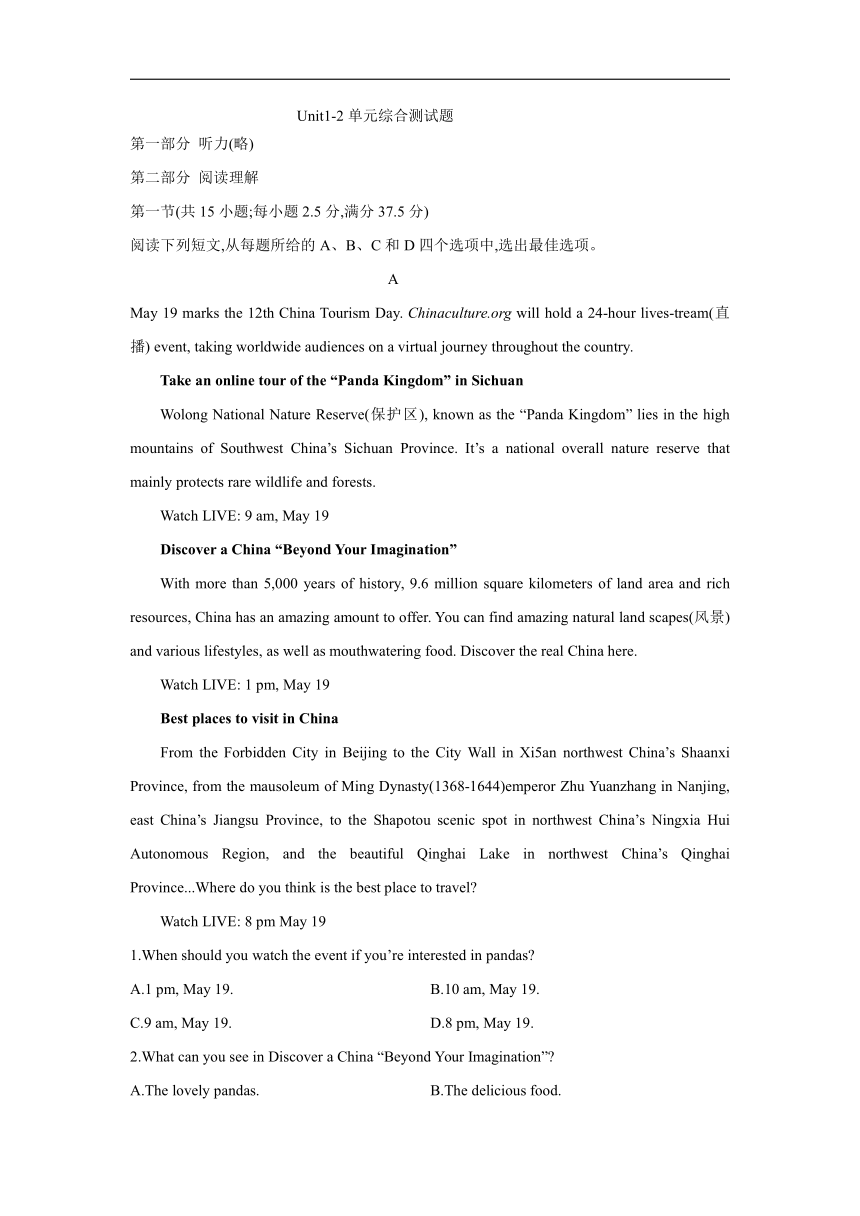 Unit1-2 单元综合测试题

第一部分 听力(略)

第二部分 阅读理解

第一节(共 15 小题;每小题 2.5 分,满分 37.5 分)

阅读下列短文,从每题所给的 A、B、C 和 D 四个选项中,选出最佳选项。

A

May 19 marks the 12th China Tourism Day. Chinaculture.org will hold a 24-hour lives-tream(直播) event, taking worldwide audiences on a virtual journey throughout the country.

Take an online tour of the “Panda Kingdom” in Sichuan

Wolong National Nature Reserve(保护区), known as the “Panda Kingdom” lies in the high mountains of Southwest China’s Sichuan Province. It’s a national overall nature reserve that mainly protects rare wildlife and forests.

Watch LIVE: 9 am, May 19

Discover a China “Beyond Your Imagination”

With more than 5,000 years of history, 9.6 million square kilometers of land area and rich resources, China has an amazing amount to offer. You can find amazing natural land scapes(风景) and various lifestyles, as well as mouthwatering food. Discover the real China here.

Watch LIVE: 1 pm, May 19

Best places to visit in China

From the Forbidden City in Beijing to the City Wall in Xi5an northwest China’s Shaanxi Province, from the mausoleum of Ming Dynasty(1368-1644)emperor Zhu Yuanzhang in Nanjing, east China’s Jiangsu Province, to the Shapotou scenic spot in northwest China’s Ningxia Hui Autonomous Region, and the beautiful Qinghai Lake in northwest China’s Qinghai Province...Where do you think is the best place to travel?

Watch LIVE: 8 pm May 19

1.When should you watch the event if you’re interested in pandas?

A.1 pm, May 19.
B.10 am, May 19.
C.9 am, May 19.
D.8 pm, May 19.

2.What can you see in Discover a China “Beyond Your Imagination”?

A.The lovely pandas.
B.The delicious food.